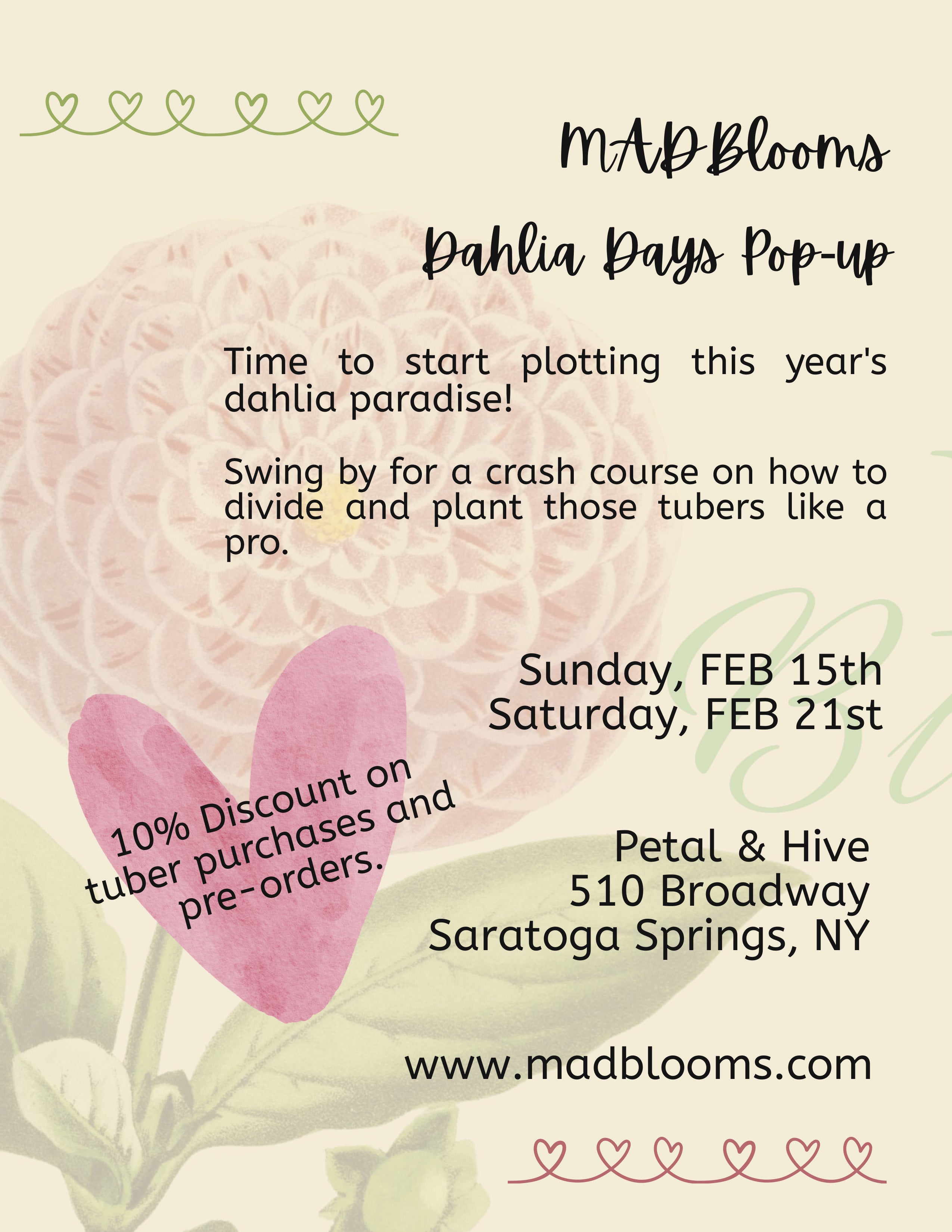 MADBlooms

Dahlia Days Pop-up

Time to start plotting this year's dahlia paradise!

Swing by for a crash course on how to divide and plant those tubers like a pro.

Sunday, FEB 15th
Saturday, FEB 21st

10% Discount on tuber purchases and pre-orders.

Petal & Hive
510 Broadway
Saratoga Springs, NY

www.madblooms.com